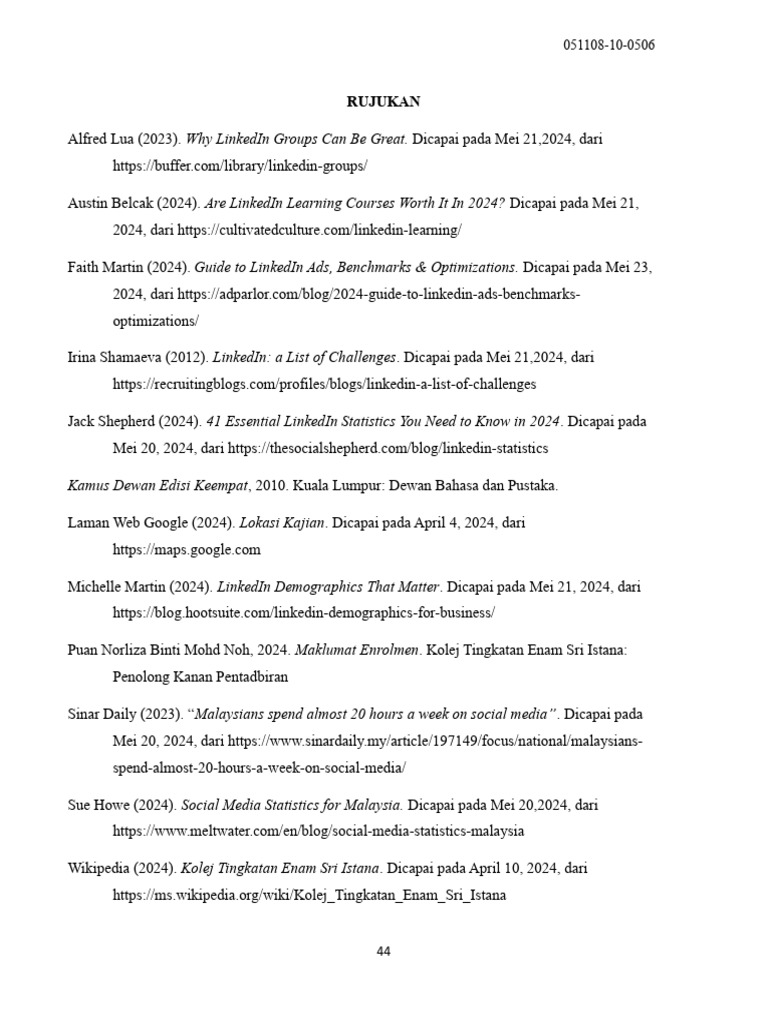 051108-10-0506

RUJUKAN

Alfred Lua (2023). Why LinkedIn Groups Can Be Great. Dicapai pada Mei 21,2024, dari https://buffer.com/library/linkedin-groups/

Austin Belcak (2024). Are LinkedIn Learning Courses Worth It In 2024? Dicapai pada Mei 21, 2024, dari https://cultivatedculture.com/linkedin-learning/

Faith Martin (2024). Guide to LinkedIn Ads, Benchmarks & Optimizations. Dicapai pada Mei 23, 2024, dari https://adparlor.com/blog/2024-guide-to-linkedin-ads-benchmarks-optimizations/

Irina Shamaeva (2012). LinkedIn: a List of Challenges. Dicapai pada Mei 21,2024, dari https://recruitingblogs.com/profiles/blogs/linkedin-a-list-of-challenges

Jack Shepherd (2024). 41 Essential LinkedIn Statistics You Need to Know in 2024. Dicapai pada Mei 20, 2024, dari https://thesocialshepherd.com/blog/linkedin-statistics

Kamus Dewan Edisi Keempat, 2010. Kuala Lumpur: Dewan Bahasa dan Pustaka.

Laman Web Google (2024). Lokasi Kajian. Dicapai pada April 4, 2024, dari https://maps.google.com

Michelle Martin (2024). LinkedIn Demographics That Matter. Dicapai pada Mei 21, 2024, dari https://blog.hootsuite.com/linkedin-demographics-for-business/

Puan Norliza Binti Mohd Noh, 2024. Maklumat Enrolmen. Kolej Tingkatan Enam Sri Istana: Penolong Kanan Pentadbiran

Sinar Daily (2023). "Malaysians spend almost 20 hours a week on social media". Dicapai pada Mei 20, 2024, dari https://www.sinardaily.my/article/197149/focus/national/malaysians-spend-almost-20-hours-a-week-on-social-media/

Sue Howe (2024). Social Media Statistics for Malaysia. Dicapai pada Mei 20,2024, dari https://www.meltwater.com/en/blog/social-media-statistics-malaysia

Wikipedia (2024). Kolej Tingkatan Enam Sri Istana. Dicapai pada April 10, 2024, dari https://ms.wikipedia.org/wiki/Kolej_Tingkatan_Enam_Sri_Istana

44